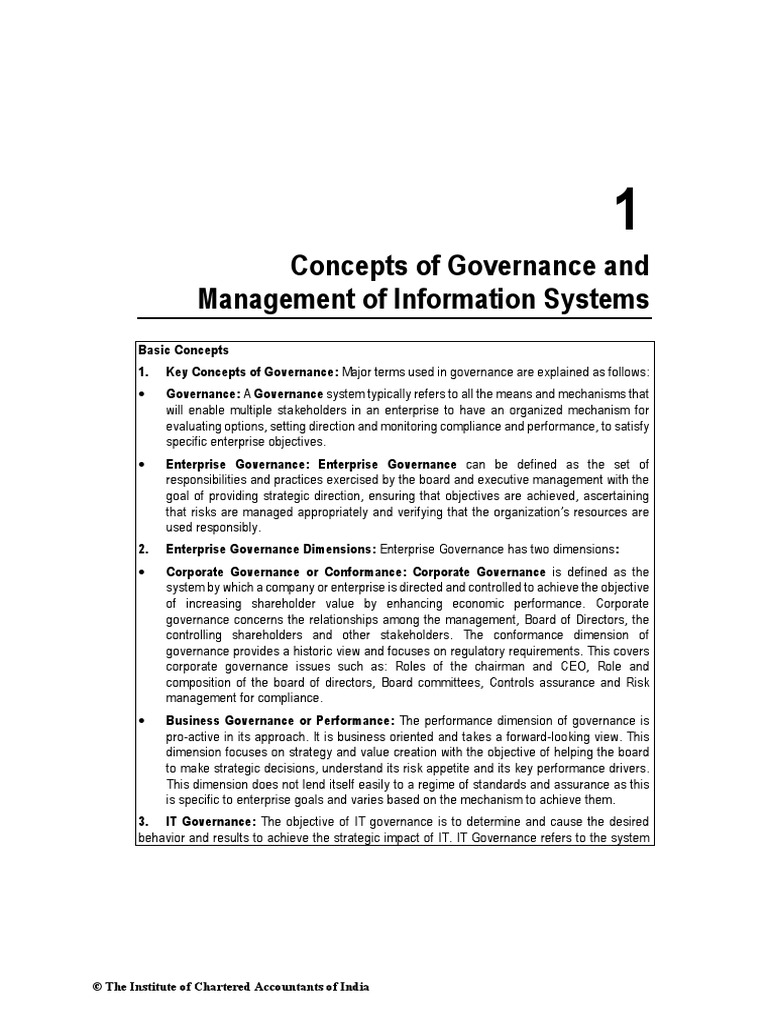 1

Concepts of Governance and Management of Information Systems

Basic Concepts

1. Key Concepts of Governance: Major terms used in governance are explained as follows:

• Governance: A Governance system typically refers to all the means and mechanisms that will enable multiple stakeholders in an enterprise to have an organized mechanism for evaluating options, setting direction and monitoring compliance and performance, to satisfy specific enterprise objectives.

• Enterprise Governance: Enterprise Governance can be defined as the set of responsibilities and practices exercised by the board and executive management with the goal of providing strategic direction, ensuring that objectives are achieved, ascertaining that risks are managed appropriately and verifying that the organization's resources are used responsibly.

2. Enterprise Governance Dimensions: Enterprise Governance has two dimensions:

• Corporate Governance or Conformance: Corporate Governance is defined as the system by which a company or enterprise is directed and controlled to achieve the objective of increasing shareholder value by enhancing economic performance. Corporate governance concerns the relationships among the management, Board of Directors, the controlling shareholders and other stakeholders. The conformance dimension of governance provides a historic view and focuses on regulatory requirements. This covers corporate governance issues such as: Roles of the chairman and CEO, Role and composition of the board of directors, Board committees, Controls assurance and Risk management for compliance.

• Business Governance or Performance: The performance dimension of governance is pro-active in its approach. It is business oriented and takes a forward-looking view. This dimension focuses on strategy and value creation with the objective of helping the board to make strategic decisions, understand its risk appetite and its key performance drivers. This dimension does not lend itself easily to a regime of standards and assurance as this is specific to enterprise goals and varies based on the mechanism to achieve them.

3. IT Governance: The objective of IT governance is to determine and cause the desired behavior and results to achieve the strategic impact of IT. IT Governance refers to the system

© The Institute of Chartered Accountants of India